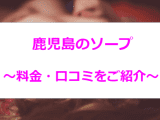 鹿児島のソープ

～料金・口コミをご紹介～